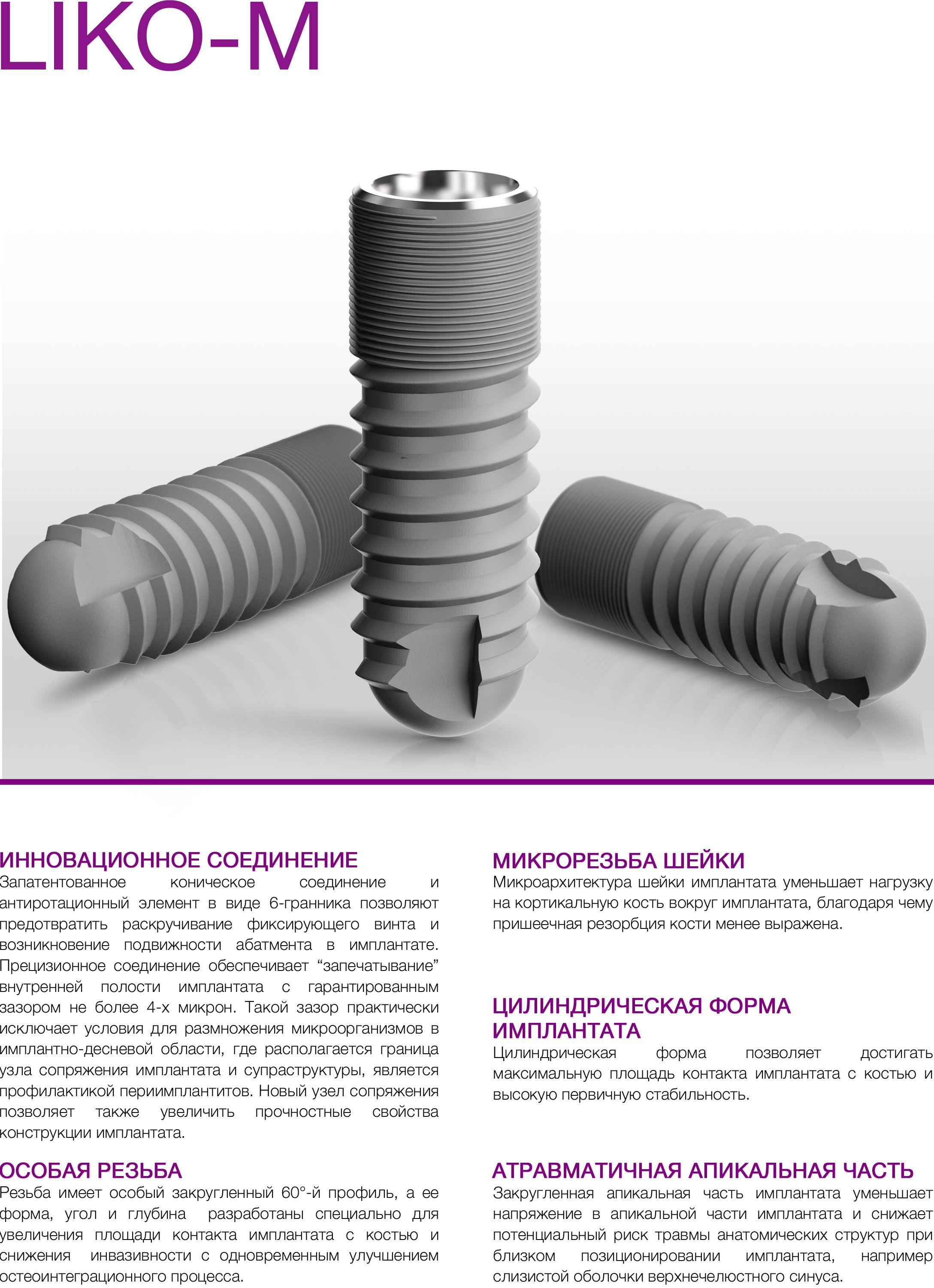 LIKO-M

ИННОВАЦИОННОЕ СОЕДИНЕНИЕ
Запатентованное коническое соединение и антиротационный элемент в виде 6-гранника позволяют предотвратить раскручивание фиксирующего винта и возникновение подвижности абатмента в имплантате. Прецизионное соединение обеспечивает “запечатывание” внутренней полости имплантата с гарантированным зазором не более 4-х микрон. Такой зазор практически исключает условия для размножения микроорганизмов в имплантно-десневой области, где располагается граница узла сопряжения имплантата и супраструктуры, является профилактикой периимплантитов. Новый узел сопряжения позволяет также увеличить прочностные свойства конструкции имплантата.

ОСОБАЯ РЕЗЬБА
Резьба имеет особый закругленный 60°-й профиль, а ее форма, угол и глубина разработаны специально для увеличения площади контакта имплантата с костью и снижения инвазивности с одновременным улучшением остеоинтеграционного процесса.

МИКРОРЕЗЬБА ШЕЙКИ
Микроархитектура шейки имплантата уменьшает нагрузку на кортикальную кость вокруг имплантата, благодаря чему пришеечная резорбция кости менее выражена.

ЦИЛИНДРИЧЕСКАЯ ФОРМА ИМПЛАНТАТА
Цилиндрическая форма позволяет достигать максимальную площадь контакта имплантата с костью и высокую первичную стабильность.

АТРАВМАТИЧНАЯ АПИКАЛЬНАЯ ЧАСТЬ
Закругленная апикальная часть имплантата уменьшает напряжение в апикальной части имплантата и снижает потенциальный риск травмы анатомических структур при близком позиционировании имплантата, например слизистой оболочки верхнечелюстного синуса.